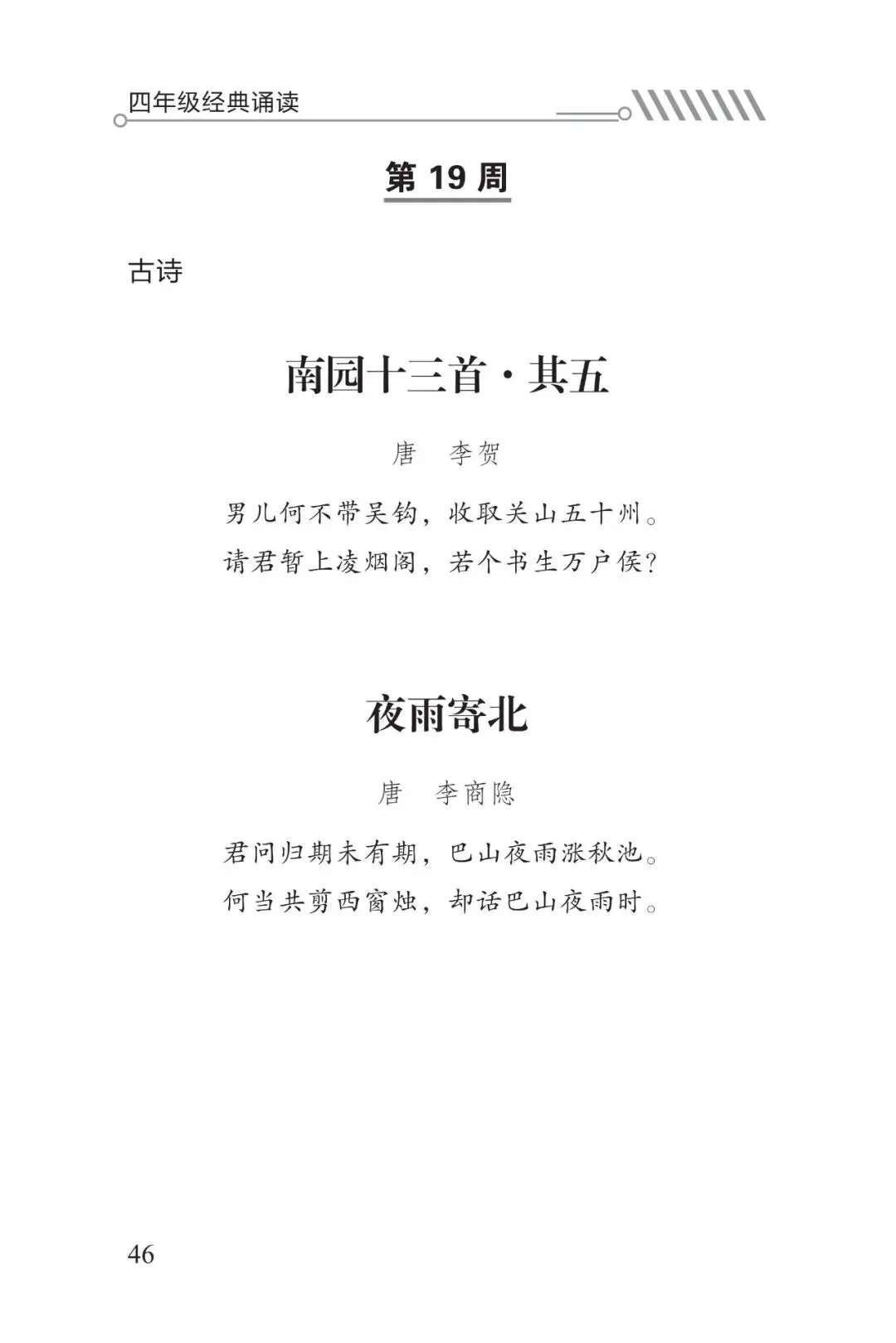 四年级经典诵读

第 19 周

古诗

南园十三首·其五

唐　李贺

男儿何不带吴钩，收取关山五十州。
请君暂上凌烟阁，若个书生万户侯？

夜雨寄北

唐　李商隐

君问归期未有期，巴山夜雨涨秋池。
何当共剪西窗烛，却话巴山夜雨时。

46